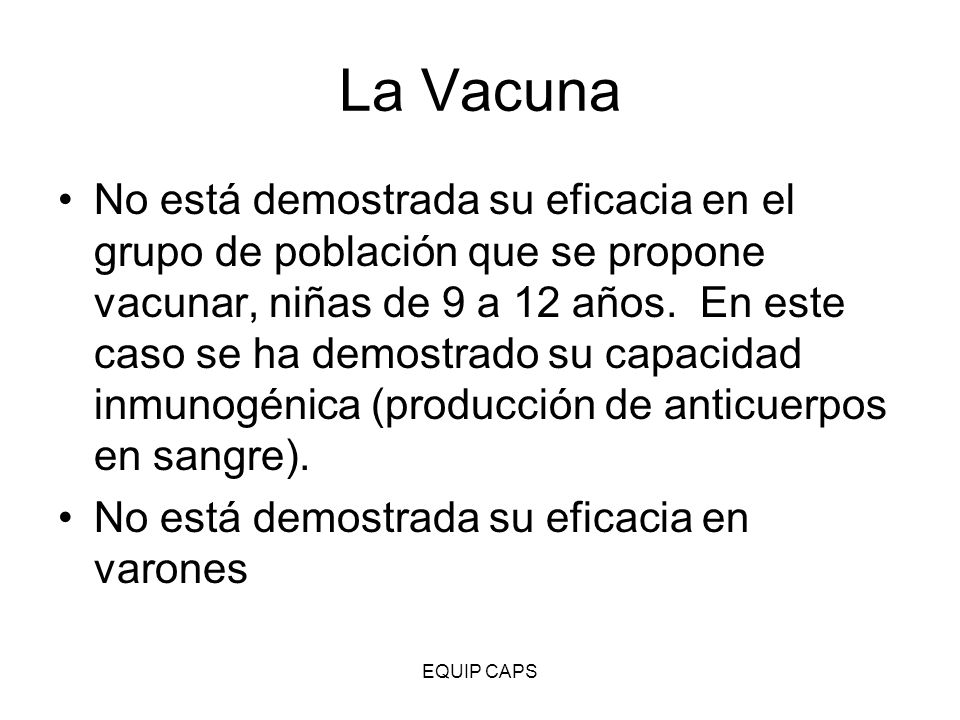 La Vacuna

• No está demostrada su eficacia en el grupo de población que se propone vacunar, niñas de 9 a 12 años. En este caso se ha demostrado su capacidad inmunogénica (producción de anticuerpos en sangre).

• No está demostrada su eficacia en varones

EQUIP CAPS